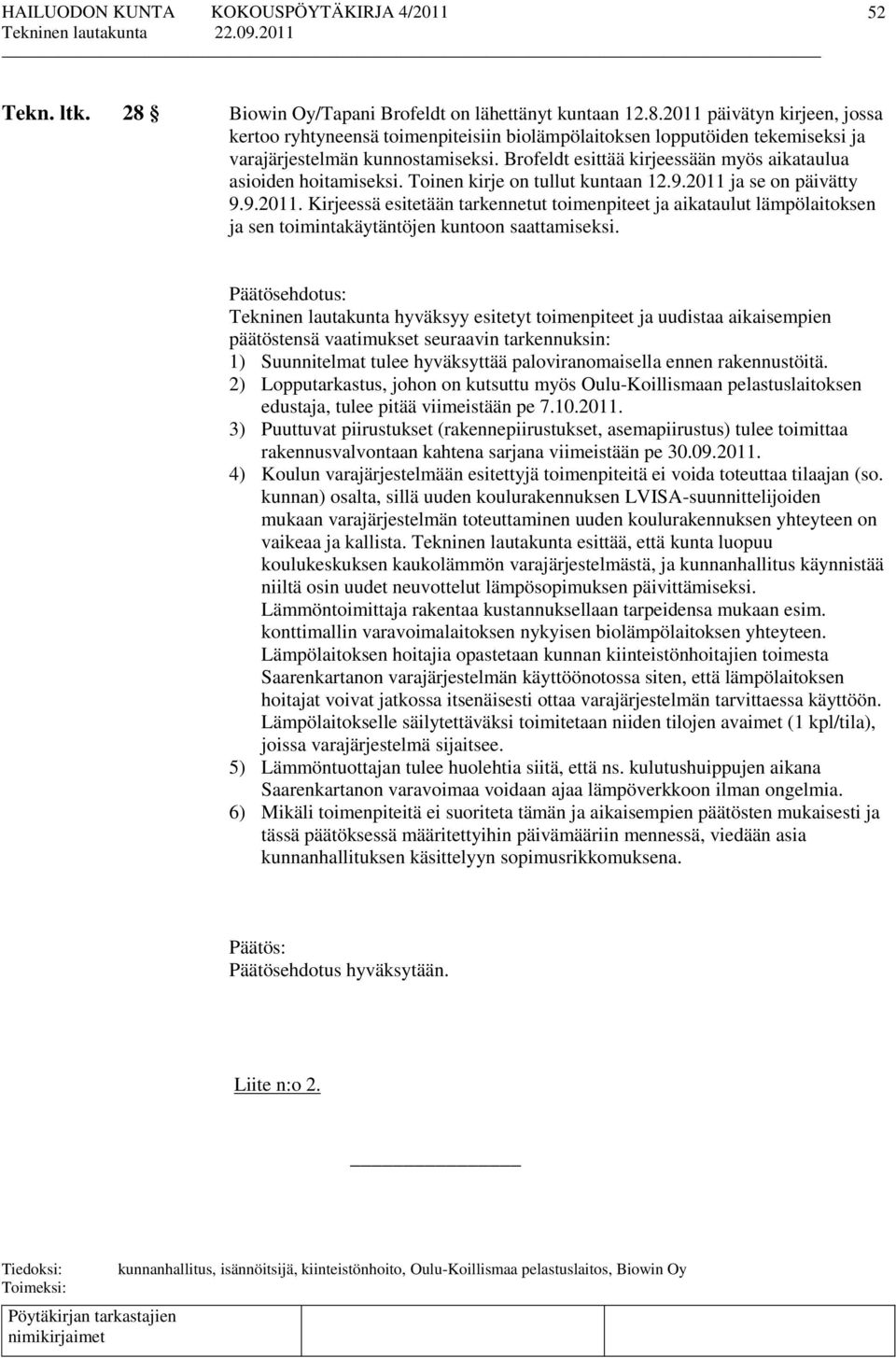 HAILUODON KUNTA KOKOUSPÖYTÄKIRJA 4/2011 52
Tekninen lautakunta 22.09.2011

Tekn. ltk. 28 § Biowin Oy/Tapani Brofeldt on lähettänyt kuntaan 12.8.2011 päivätyn kirjeen, jossa kertoo ryhtyneensä toimenpiteisiin biolämpölaitoksen lopputöiden tekemiseksi ja varajärjestelmän kunnostamiseksi. Brofeldt esittää kirjeessään myös aikataulua asioiden hoitamiseksi. Toinen kirje on tullut kuntaan 12.9.2011 ja se on päivätty 9.9.2011. Kirjeessä esitetään tarkennetut toimenpiteet ja aikataulut lämpölaitoksen ja sen toimintakäytäntöjen kuntoon saattamiseksi.

Päätösehdotus:
Tekninen lautakunta hyväksyy esitetyt toimenpiteet ja uudistaa aikaisempien päätöstensä vaatimukset seuraavin tarkennuksin:
1) Suunnitelmat tulee hyväksyttää paloviranomaisella ennen rakennustöitä.
2) Lopputarkastus, johon on kutsuttu myös Oulu-Koillismaan pelastuslaitoksen edustaja, tulee pitää viimeistään pe 7.10.2011.
3) Puuttuvat piirustukset (rakennepiirustukset, asemapiirustus) tulee toimittaa rakennusvalvontaan kahtena sarjana viimeistään pe 30.09.2011.
4) Koulun varajärjestelmään esitettyjä toimenpiteitä ei voida toteuttaa tilaajan (so. kunnan) osalta, sillä uuden koulurakennuksen LVISA-suunnittelijoiden mukaan varajärjestelmän toteuttaminen uuden koulurakennuksen yhteyteen on vaikeaa ja kallista. Tekninen lautakunta esittää, että kunta luopuu koulukeskuksen kaukolämmön varajärjestelmästä, ja kunnanhallitus käynnistää niiltä osin uudet neuvottelut lämpösopimuksen päivittämiseksi. Lämmöntoimittaja rakentaa kustannuksellaan tarpeidensa mukaan esim. konttimallin varavoimalaitoksen nykyisen biolämpölaitoksen yhteyteen. Lämpölaitoksen hoitajia opastetaan kunnan kiinteistönhoitajien toimesta Saarenkartanon varajärjestelmän käyttöönotossa siten, että lämpölaitoksen hoitajat voivat jatkossa itsenäisesti ottaa varajärjestelmän tarvittaessa käyttöön. Lämpölaitokselle säilytettäväksi toimitetaan niiden tilojen avaimet (1 kpl/tila), joissa varajärjestelmä sijaitsee.
5) Lämmöntuottajan tulee huolehtia siitä, että ns. kulutushuippujen aikana Saarenkartanon varavoimaa voidaan ajaa lämpöverkkoon ilman ongelmia.
6) Mikäli toimenpiteitä ei suoriteta tämän ja aikaisempien päätösten mukaisesti ja tässä päätöksessä määritettyihin päivämääriin mennessä, viedään asia kunnanhallituksen käsittelyyn sopimusrikkomuksena.

Päätös:
Päätösehdotus hyväksytään.

Liite n:o 2.

Tiedoksi: kunnanhallitus, isännöitsijä, kiinteistönhoito, Oulu-Koillismaa pelastuslaitos, Biowin Oy
Toimeksi:

Pöytäkirjan tarkastajien nimikirjaimet